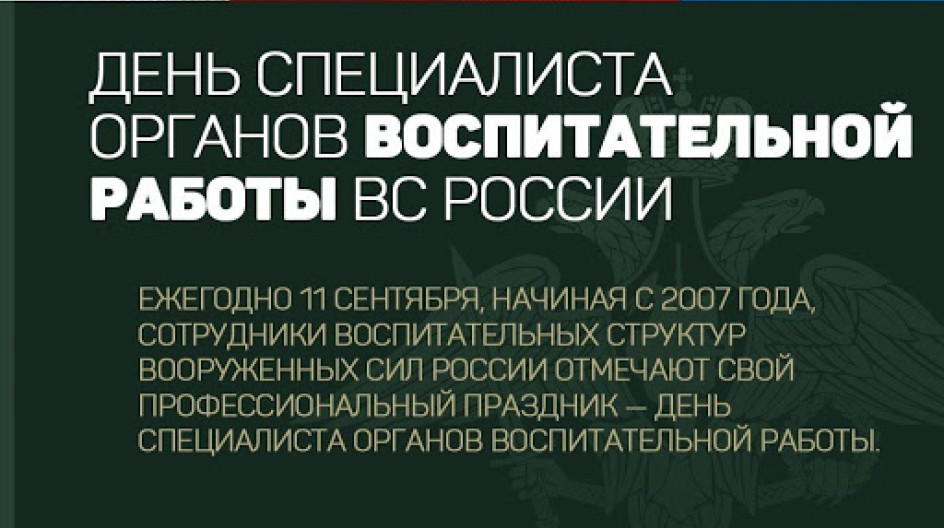 ДЕНЬ СПЕЦИАЛИСТА ОРГАНОВ ВОСПИТАТЕЛЬНОЙ РАБОТЫ ВС РОССИИ

ЕЖЕГОДНО 11 СЕНТЯБРЯ, НАЧИНАЯ С 2007 ГОДА, СОТРУДНИКИ ВОСПИТАТЕЛЬНЫХ СТРУКТУР ВООРУЖЕННЫХ СИЛ РОССИИ ОТМЕЧАЮТ СВОЙ ПРОФЕССИОНАЛЬНЫЙ ПРАЗДНИК — ДЕНЬ СПЕЦИАЛИСТА ОРГАНОВ ВОСПИТАТЕЛЬНОЙ РАБОТЫ.